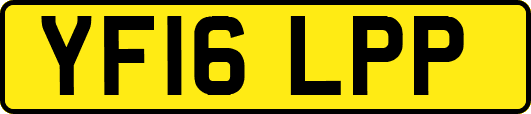 YF16 LPP